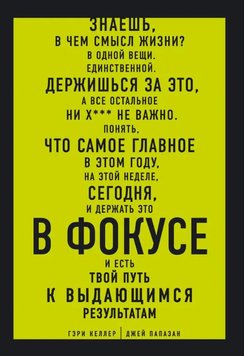 ЗНАЕШЬ,
В ЧЕМ СМЫСЛ ЖИЗНИ?
В ОДНОЙ ВЕЩИ.
ЕДИНСТВЕННОЙ.
ДЕРЖИШЬСЯ ЗА ЭТО,
А ВСЕ ОСТАЛЬНОЕ
НИ Х*** НЕ ВАЖНО.
ПОНЯТЬ,
ЧТО САМОЕ ГЛАВНОЕ
В ЭТОМ ГОДУ,
НА ЭТОЙ НЕДЕЛЕ,
СЕГОДНЯ,
И ДЕРЖАТЬ ЭТО
В ФОКУСЕ
И ЕСТЬ
ТВОЙ ПУТЬ
К ВЫДАЮЩИМСЯ
РЕЗУЛЬТАТАМ

ГЭРИ КЕЛЛЕР | ДЖЕЙ ПАПАЗАН